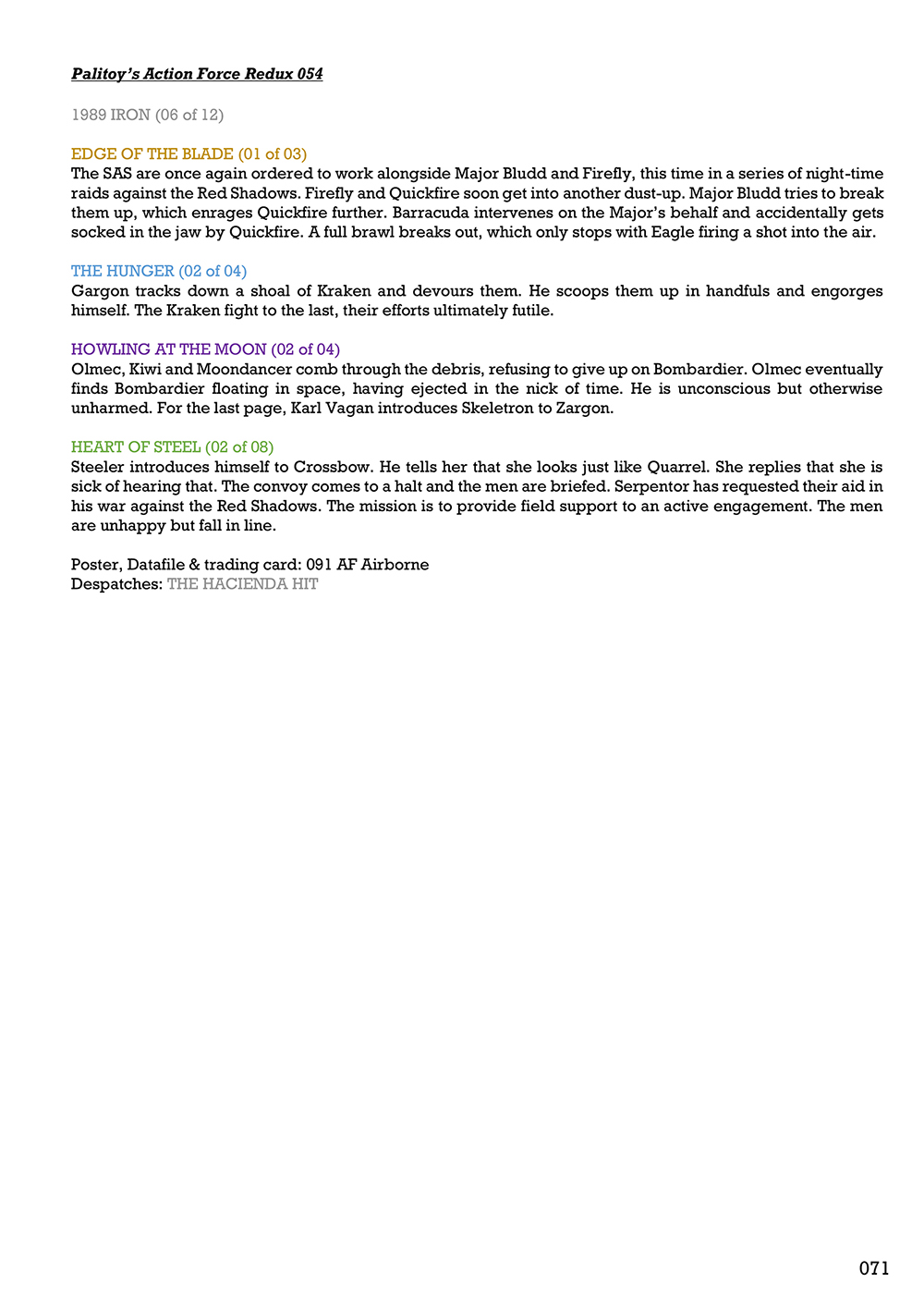 Palitoy's Action Force Redux 054

1989 IRON (06 of 12)

EDGE OF THE BLADE (01 of 03)
The SAS are once again ordered to work alongside Major Bludd and Firefly, this time in a series of night-time raids against the Red Shadows. Firefly and Quickfire soon get into another dust-up. Major Bludd tries to break them up, which enrages Quickfire further. Barracuda intervenes on the Major's behalf and accidentally gets socked in the jaw by Quickfire. A full brawl breaks out, which only stops with Eagle firing a shot into the air.

THE HUNGER (02 of 04)
Gargon tracks down a shoal of Kraken and devours them. He scoops them up in handfuls and engorges himself. The Kraken fight to the last, their efforts ultimately futile.

HOWLING AT THE MOON (02 of 04)
Olmec, Kiwi and Moondancer comb through the debris, refusing to give up on Bombardier. Olmec eventually finds Bombardier floating in space, having ejected in the nick of time. He is unconscious but otherwise unharmed. For the last page, Karl Vagan introduces Skeletron to Zargon.

HEART OF STEEL (02 of 08)
Steeler introduces himself to Crossbow. He tells her that she looks just like Quarrel. She replies that she is sick of hearing that. The convoy comes to a halt and the men are briefed. Serpentor has requested their aid in his war against the Red Shadows. The mission is to provide field support to an active engagement. The men are unhappy but fall in line.

Poster, Datafile & trading card: 091 AF Airborne
Despatches: THE HACIENDA HIT

071